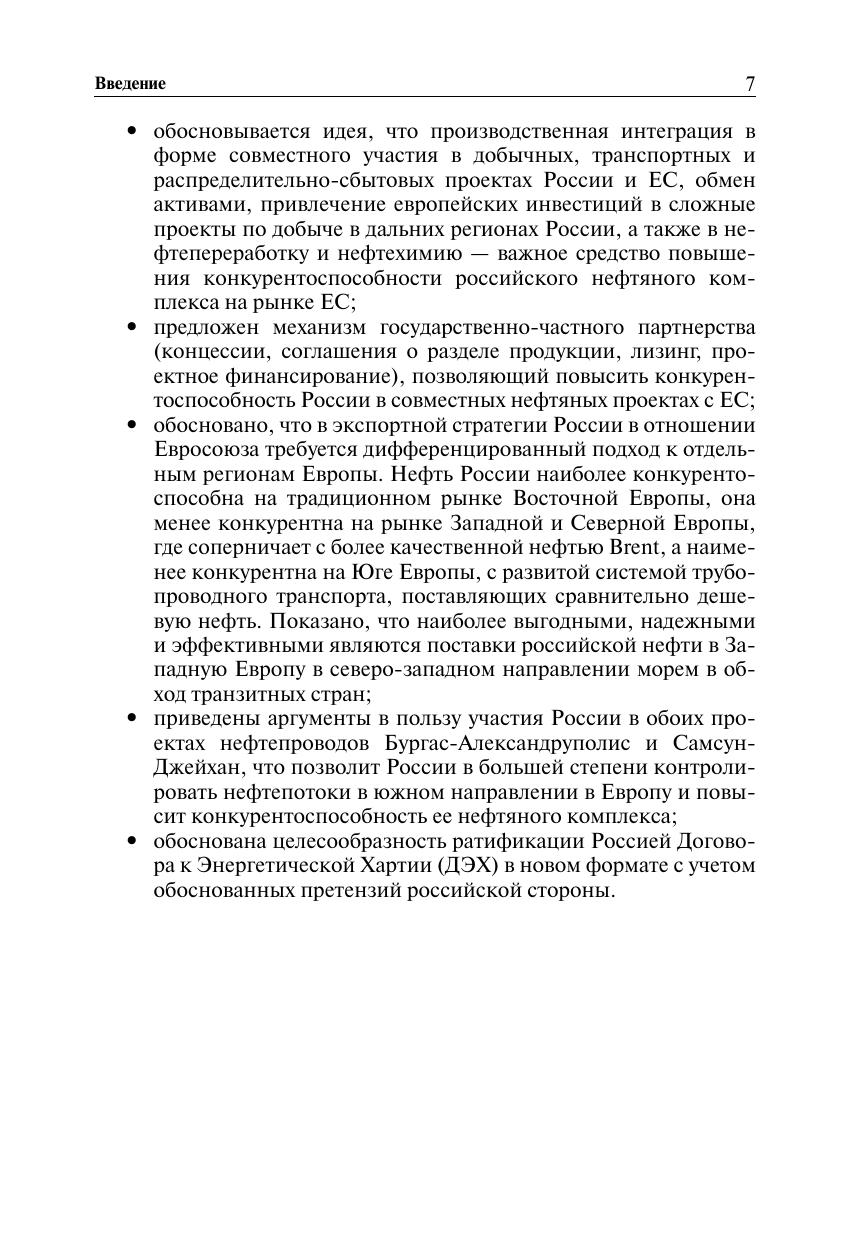 Введение 7

• обосновывается идея, что производственная интеграция в форме совместного участия в добычных, транспортных и распределительно-сбытовых проектах России и ЕС, обмен активами, привлечение европейских инвестиций в сложные проекты по добыче в дальних регионах России, а также в нефтепереработку и нефтехимию — важное средство повышения конкурентоспособности российского нефтяного комплекса на рынке ЕС;
• предложен механизм государственно-частного партнерства (концессии, соглашения о разделе продукции, лизинг, проектное финансирование), позволяющий повысить конкурентоспособность России в совместных нефтяных проектах с ЕС;
• обосновано, что в экспортной стратегии России в отношении Евросоюза требуется дифференцированный подход к отдельным регионам Европы. Нефть России наиболее конкурентоспособна на традиционном рынке Восточной Европы, она менее конкурентна на рынке Западной и Северной Европы, где соперничает с более качественной нефтью Brent, а наименее конкурентна на Юге Европы, с развитой системой трубопроводного транспорта, поставляющих сравнительно дешевую нефть. Показано, что наиболее выгодными, надежными и эффективными являются поставки российской нефти в Западную Европу в северо-западном направлении морем в обход транзитных стран;
• приведены аргументы в пользу участия России в обоих проектах нефтепроводов Бургас-Александруполис и Самсун-Джейхан, что позволит России в большей степени контролировать нефтепотоки в южном направлении в Европу и повысит конкурентоспособность ее нефтяного комплекса;
• обоснована целесообразность ратификации Россией Договора к Энергетической Хартии (ДЭХ) в новом формате с учетом обоснованных претензий российской стороны.